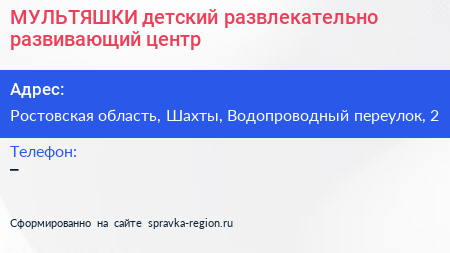 МУЛЬТЯШКИ детский развлекательно развивающий центр

Адрес:

Ростовская область, Шахты, Водопроводный переулок, 2

Телефон:

–

Сформированно на сайте spravka-region.ru